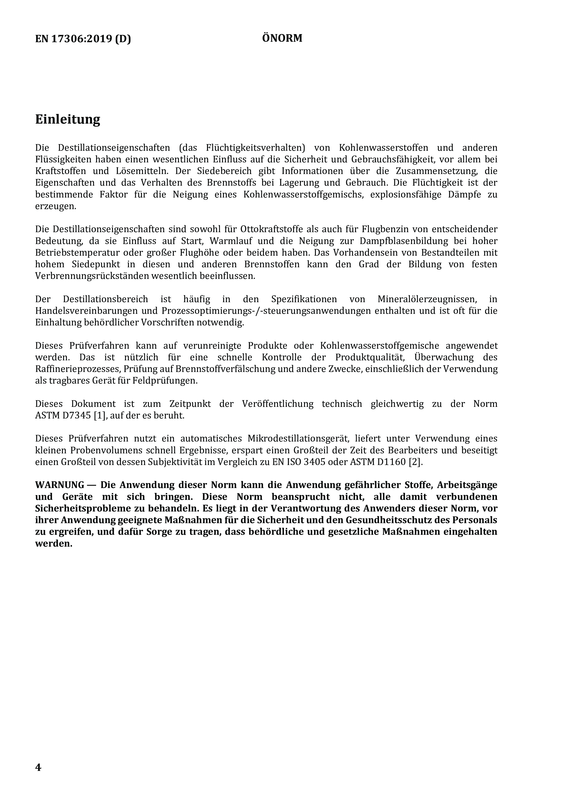 EN 17306:2019 (D) ÖNORM

Einleitung

Die Destillationseigenschaften (das Flüchtigkeitsverhalten) von Kohlenwasserstoffen und anderen Flüssigkeiten haben einen wesentlichen Einfluss auf die Sicherheit und Gebrauchsfähigkeit, vor allem bei Kraftstoffen und Lösemitteln. Der Siedebereich gibt Informationen über die Zusammensetzung, die Eigenschaften und das Verhalten des Brennstoffs bei Lagerung und Gebrauch. Die Flüchtigkeit ist der bestimmende Faktor für die Neigung eines Kohlenwasserstoffgemischs, explosionsfähige Dämpfe zu erzeugen.

Die Destillationseigenschaften sind sowohl für Ottokraftstoffe als auch für Flugbenzin von entscheidender Bedeutung, da sie Einfluss auf Start, Warmlauf und die Neigung zur Dampfblasenbildung bei hoher Betriebstemperatur oder großer Flughöhe oder beidem haben. Das Vorhandensein von Bestandteilen mit hohem Siedepunkt in diesen und anderen Brennstoffen kann den Grad der Bildung von festen Verbrennungsrückständen wesentlich beeinflussen.

Der Destillationsbereich ist häufig in den Spezifikationen von Mineralölerzeugnissen, in Handelsvereinbarungen und Prozessoptimierungs-/-steuerungsanwendungen enthalten und ist oft für die Einhaltung behördlicher Vorschriften notwendig.

Dieses Prüfverfahren kann auf verunreinigte Produkte oder Kohlenwasserstoffgemische angewendet werden. Das ist nützlich für eine schnelle Kontrolle der Produktqualität, Überwachung des Raffinerieprozesses, Prüfung auf Brennstoffverfälschung und andere Zwecke, einschließlich der Verwendung als tragbares Gerät für Feldprüfungen.

Dieses Dokument ist zum Zeitpunkt der Veröffentlichung technisch gleichwertig zu der Norm ASTM D7345 [1], auf der es beruht.

Dieses Prüfverfahren nutzt ein automatisches Mikrodestillationsgerät, liefert unter Verwendung eines kleinen Probenvolumens schnell Ergebnisse, erspart einen Großteil der Zeit des Bearbeiters und beseitigt einen Großteil von dessen Subjektivität im Vergleich zu EN ISO 3405 oder ASTM D1160 [2].

WARNUNG — Die Anwendung dieser Norm kann die Anwendung gefährlicher Stoffe, Arbeitsgänge und Geräte mit sich bringen. Diese Norm beansprucht nicht, alle damit verbundenen Sicherheitsprobleme zu behandeln. Es liegt in der Verantwortung des Anwenders dieser Norm, vor ihrer Anwendung geeignete Maßnahmen für die Sicherheit und den Gesundheitsschutz des Personals zu ergreifen, und dafür Sorge zu tragen, dass behördliche und gesetzliche Maßnahmen eingehalten werden.

4